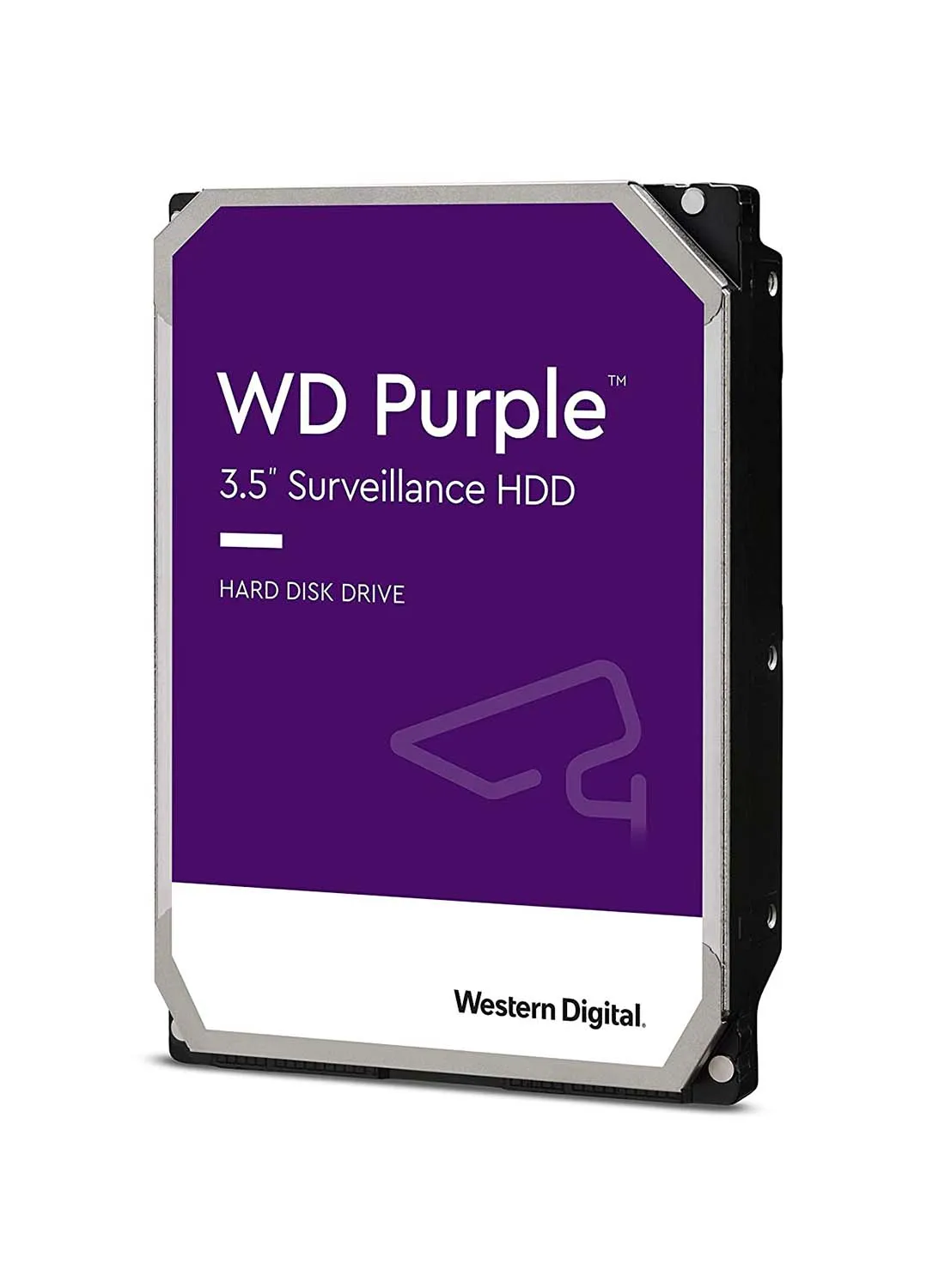 WD Purple™

3.5" Surveillance HDD

HARD DISK DRIVE

Western Digital.